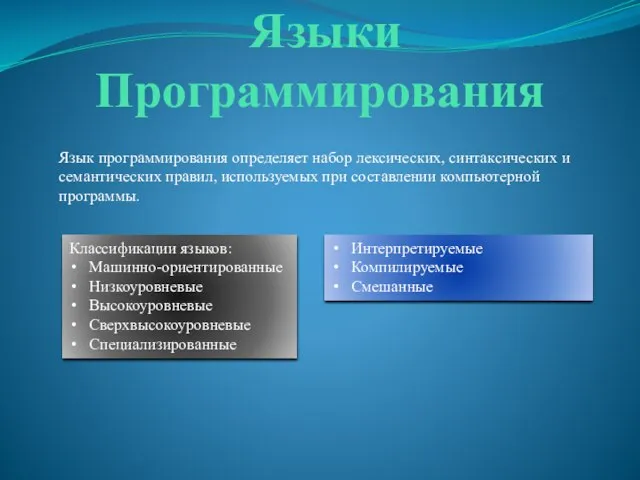 Языки Программирования

Язык программирования определяет набор лексических, синтаксических и семантических правил, используемых при составлении компьютерной программы.

Классификации языков:
• Машинно-ориентированные
• Низкоуровневые
• Высокоуровневые
• Сверхвысокоуровневые
• Специализированные

• Интерпретируемые
• Компилируемые
• Смешанные